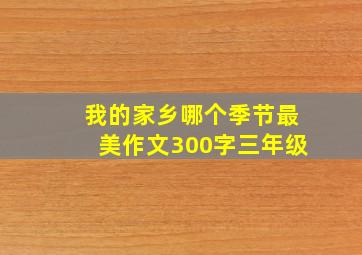 我的家乡哪个季节最美作文300字三年级